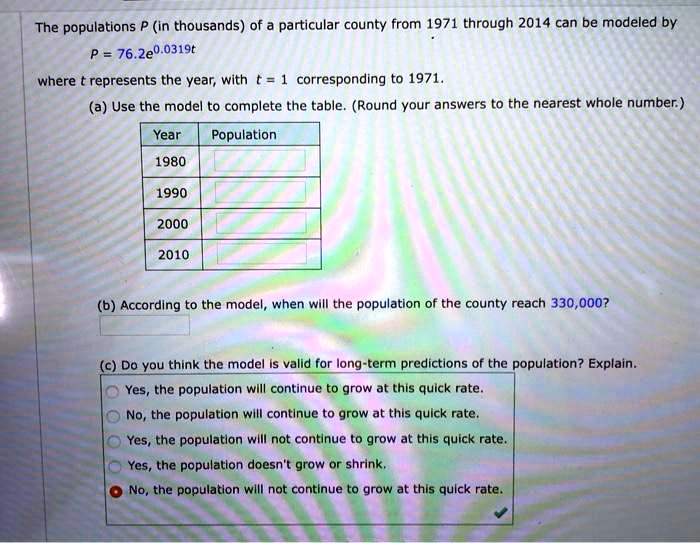 The populations $P$ (in thousands) of a particular county from 1971 through 2014 can be modeled by

$P = 76.2e^{0.0319t}$

where $t$ represents the year, with $t = 1$ corresponding to 1971.

(a) Use the model to complete the table. (Round your answers to the nearest whole number.)

| Year | Population |
|---|---|
| 1980 | |
| 1990 | |
| 2000 | |
| 2010 | |

(b) According to the model, when will the population of the county reach 330,000?

(c) Do you think the model is valid for long-term predictions of the population? Explain.

Yes, the population will continue to grow at this quick rate.

No, the population will continue to grow at this quick rate.

Yes, the population will not continue to grow at this quick rate.

Yes, the population doesn't grow or shrink.

No, the population will not continue to grow at this quick rate.